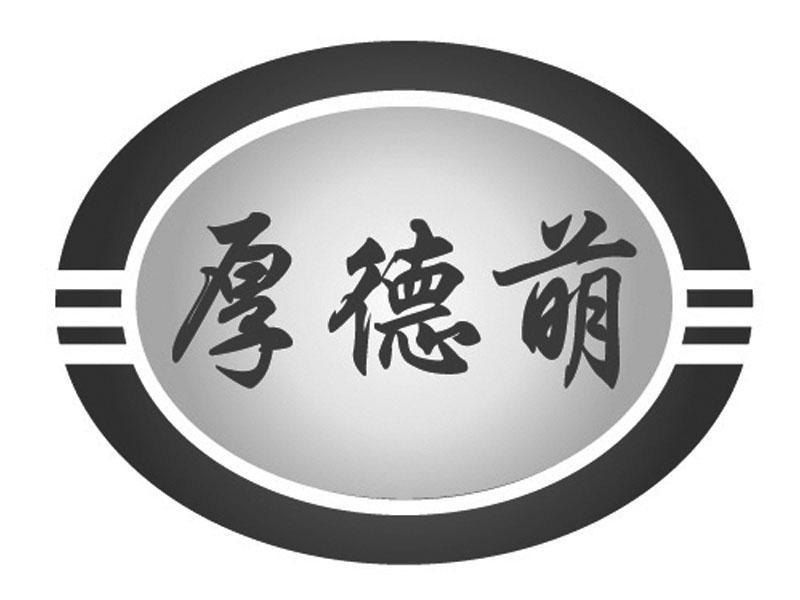 厚德萌